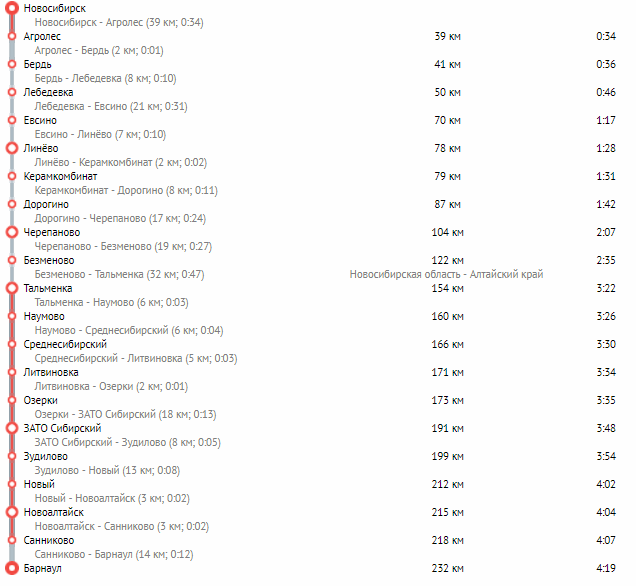 Новосибирск
Новосибирск - Агролес (39 км; 0:34)
Агролес 39 км 0:34
Агролес - Бердь (2 км; 0:01)
Бердь 41 км 0:36
Бердь - Лебедевка (8 км; 0:10)
Лебедевка 50 км 0:46
Лебедевка - Евсино (21 км; 0:31)
Евсино 70 км 1:17
Евсино - Линёво (7 км; 0:10)
Линёво 78 км 1:28
Линёво - Керамкомбинат (2 км; 0:02)
Керамкомбинат 79 км 1:31
Керамкомбинат - Дорогино (8 км; 0:11)
Дорогино 87 км 1:42
Дорогино - Черепаново (17 км; 0:24)
Черепаново 104 км 2:07
Черепаново - Безменово (19 км; 0:27)
Безменово 122 км 2:35
Безменово - Тальменка (32 км; 0:47) Новосибирская область - Алтайский край
Тальменка 154 км 3:22
Тальменка - Наумово (6 км; 0:03)
Наумово 160 км 3:26
Наумово - Среднесибирский (6 км; 0:04)
Среднесибирский 166 км 3:30
Среднесибирский - Литвиновка (5 км; 0:03)
Литвиновка 171 км 3:34
Литвиновка - Озерки (2 км; 0:01)
Озерки 173 км 3:35
Озерки - ЗАТО Сибирский (18 км; 0:13)
ЗАТО Сибирский 191 км 3:48
ЗАТО Сибирский - Зудилово (8 км; 0:05)
Зудилово 199 км 3:54
Зудилово - Новый (13 км; 0:08)
Новый 212 км 4:02
Новый - Новоалтайск (3 км; 0:02)
Новоалтайск 215 км 4:04
Новоалтайск - Санниково (3 км; 0:02)
Санниково 218 км 4:07
Санниково - Барнаул (14 км; 0:12)
Барнаул 232 км 4:19